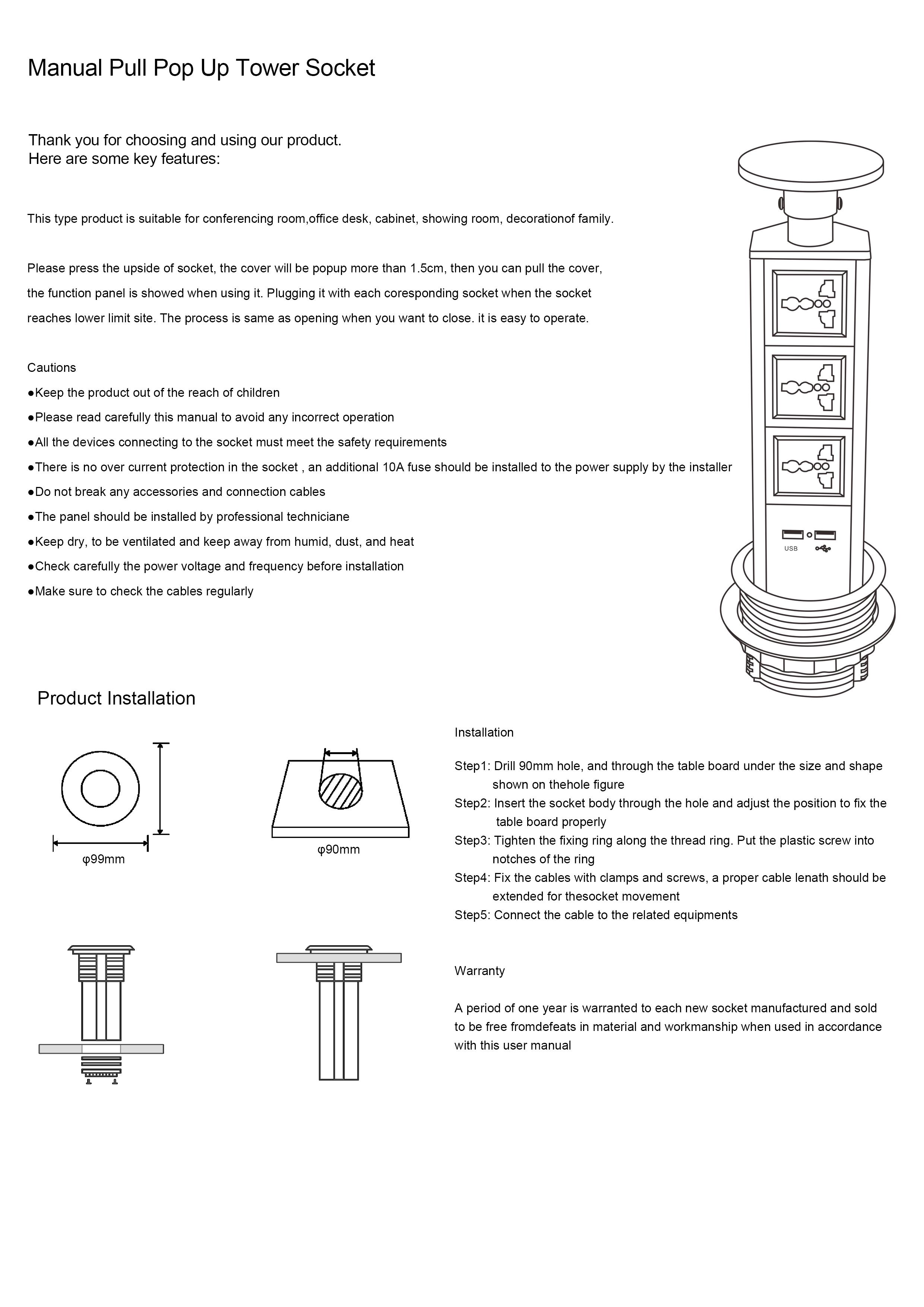 Manual Pull Pop Up Tower Socket

Thank you for choosing and using our product.
Here are some key features:

This type product is suitable for conferencing room,office desk, cabinet, showing room, decorationof family.

Please press the upside of socket, the cover will be popup more than 1.5cm, then you can pull the cover, the function panel is showed when using it. Plugging it with each coresponding socket when the socket reaches lower limit site. The process is same as opening when you want to close. it is easy to operate.

Cautions
●Keep the product out of the reach of children
●Please read carefully this manual to avoid any incorrect operation
●All the devices connecting to the socket must meet the safety requirements
●There is no over current protection in the socket , an additional 10A fuse should be installed to the power supply by the installer
●Do not break any accessories and connection cables
●The panel should be installed by professional techniciane
●Keep dry, to be ventilated and keep away from humid, dust, and heat
●Check carefully the power voltage and frequency before installation
●Make sure to check the cables regularly

USB

Product Installation

φ99mm

φ90mm

Installation

Step1: Drill 90mm hole, and through the table board under the size and shape shown on thehole figure
Step2: Insert the socket body through the hole and adjust the position to fix the table board properly
Step3: Tighten the fixing ring along the thread ring. Put the plastic screw into notches of the ring
Step4: Fix the cables with clamps and screws, a proper cable lenath should be extended for thesocket movement
Step5: Connect the cable to the related equipments

Warranty

A period of one year is warranted to each new socket manufactured and sold to be free fromdefeats in material and workmanship when used in accordance with this user manual